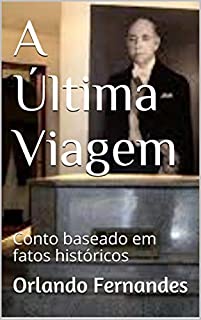 A Última Viagem

Conto baseado em fatos históricos

Orlando Fernandes